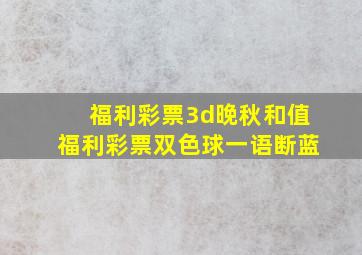 福利彩票3d晚秋和值
福利彩票双色球一语断蓝